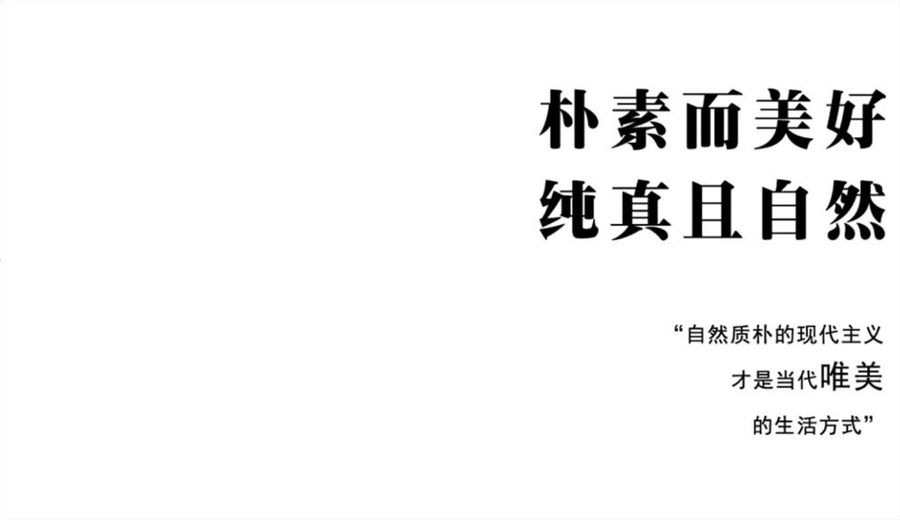 朴素而美好
纯真且自然

“自然质朴的现代主义
才是当代唯美
的生活方式”